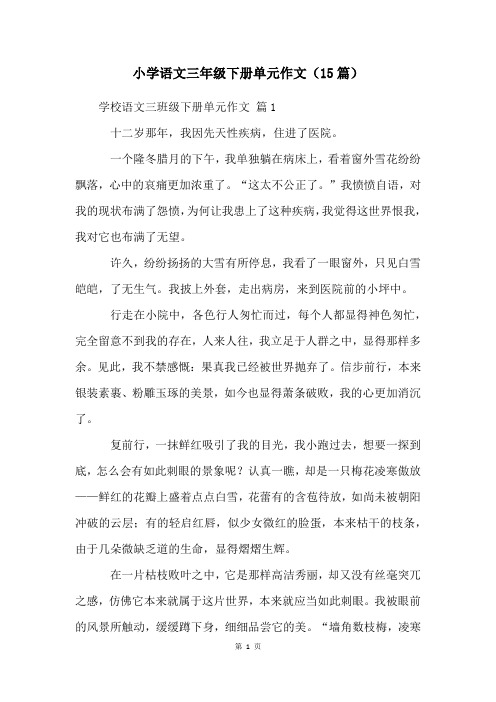 小学语文三年级下册单元作文（15篇）

学校语文三班级下册单元作文 篇1

十二岁那年，我因先天性疾病，住进了医院。

一个隆冬腊月的下午，我单独躺在病床上，看着窗外雪花纷纷飘落，心中的哀痛更加浓重了。“这太不公正了。”我愤愤自语，对我的现状布满了怨愤，为何让我患上了这种疾病，我觉得这世界恨我，我对它也布满了无望。

许久，纷纷扬扬的大雪有所停息，我看了一眼窗外，只见白雪皑皑，了无生气。我披上外套，走出病房，来到医院前的小坪中。

行走在小院中，各色行人匆忙而过，每个人都显得神色匆忙，完全留意不到我的存在，人来人往，我立足于人群之中，显得那样多余。见此，我不禁感慨：果真我已经被世界抛弃了。信步前行，本来银装素裹、粉雕玉琢的美景，如今也显得萧条破败，我的心更加消沉了。

复前行，一抹鲜红吸引了我的目光，我小跑过去，想要一探到底，怎么会有如此刺眼的景象呢？认真一瞧，却是一只梅花凌寒傲放——鲜红的花瓣上盛着点点白雪，花蕾有的含苞待放，如尚未被朝阳冲破的云层；有的轻启红唇，似少女微红的脸蛋，本来枯干的枝条，由于几朵微缺乏道的生命，显得熠熠生辉。

在一片枯枝败叶之中，它是那样高洁秀丽，却又没有丝毫突兀之感，仿佛它本来就属于这片世界，本来就应当如此刺眼。我被眼前的风景所触动，缓缓蹲下身，细细品尝它的美。“墙角数枝梅，凌寒

第 1 页